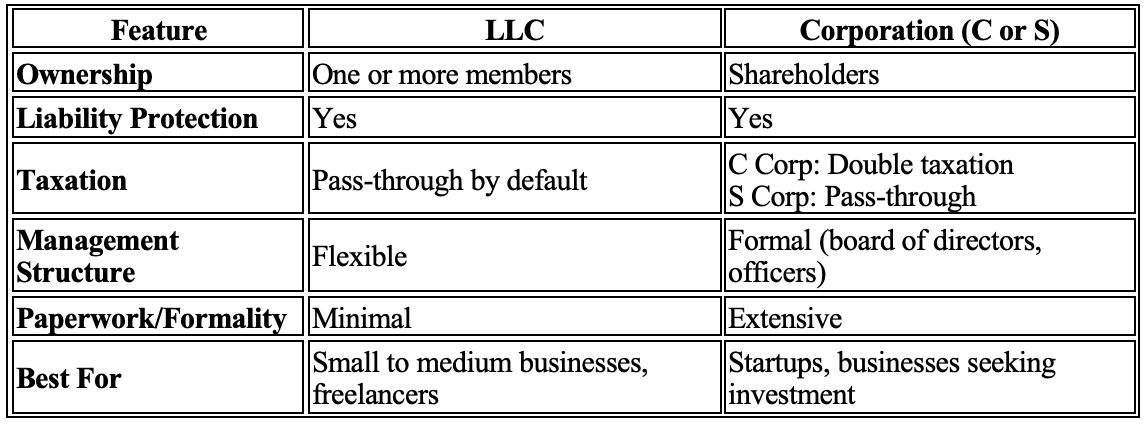 | Feature | LLC | Corporation (C or S) |
|---|---|---|
| Ownership | One or more members | Shareholders |
| Liability Protection | Yes | Yes |
| Taxation | Pass-through by default | C Corp: Double taxation S Corp: Pass-through |
| Management Structure | Flexible | Formal (board of directors, officers) |
| Paperwork/Formality | Minimal | Extensive |
| Best For | Small to medium businesses, freelancers | Startups, businesses seeking investment |